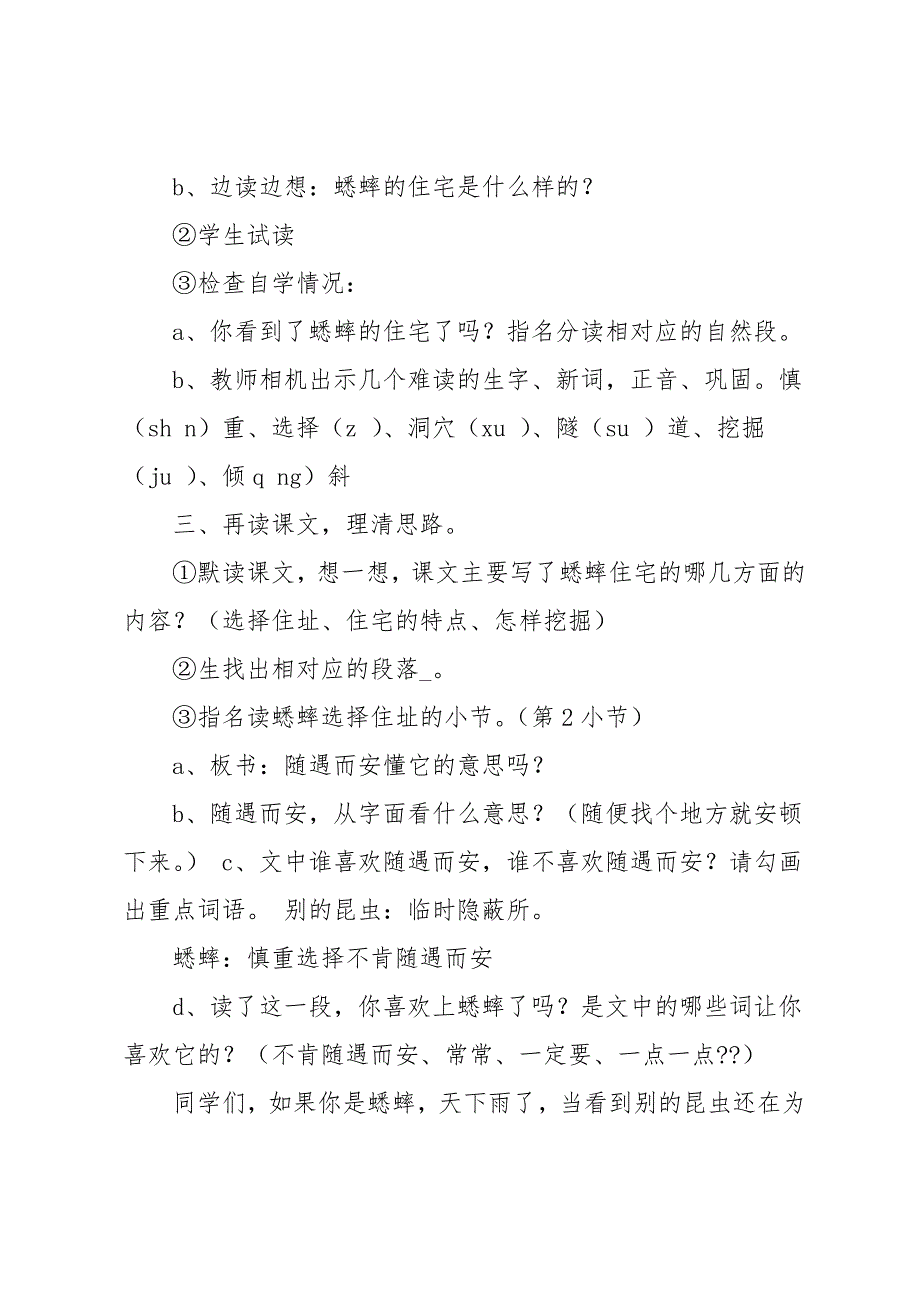 b、边读边想：蟋蟀的住宅是什么样的？

②学生试读

③检查自学情况：

a、你看到了蟋蟀的住宅了吗？指名分读相对应的自然段。

b、教师相机出示几个难读的生字、新词，正音、巩固。慎（sh n）重、选择（z ）、洞穴（xu ）、隧（su ）道、挖掘（ju ）、倾 q ng）斜

三、再读课文，理清思路。

①默读课文，想一想，课文主要写了蟋蟀住宅的哪几方面的内容？（选择住址、住宅的特点、怎样挖掘）

②生找出相对应的段落_。

③指名读蟋蟀选择住址的小节。（第 2 小节）

a、板书：随遇而安懂它的意思吗？

b、随遇而安，从字面看什么意思？（随便找个地方就安顿下来。） c、文中谁喜欢随遇而安，谁不喜欢随遇而安？请勾画出重点词语。 别的昆虫：临时隐蔽所。

蟋蟀：慎重选择不肯随遇而安

d、读了这一段，你喜欢上蟋蟀了吗？是文中的哪些词让你喜欢它的？（不肯随遇而安、常常、一定要、一点一点??）

同学们，如果你是蟋蟀，天下雨了，当看到别的昆虫还在为